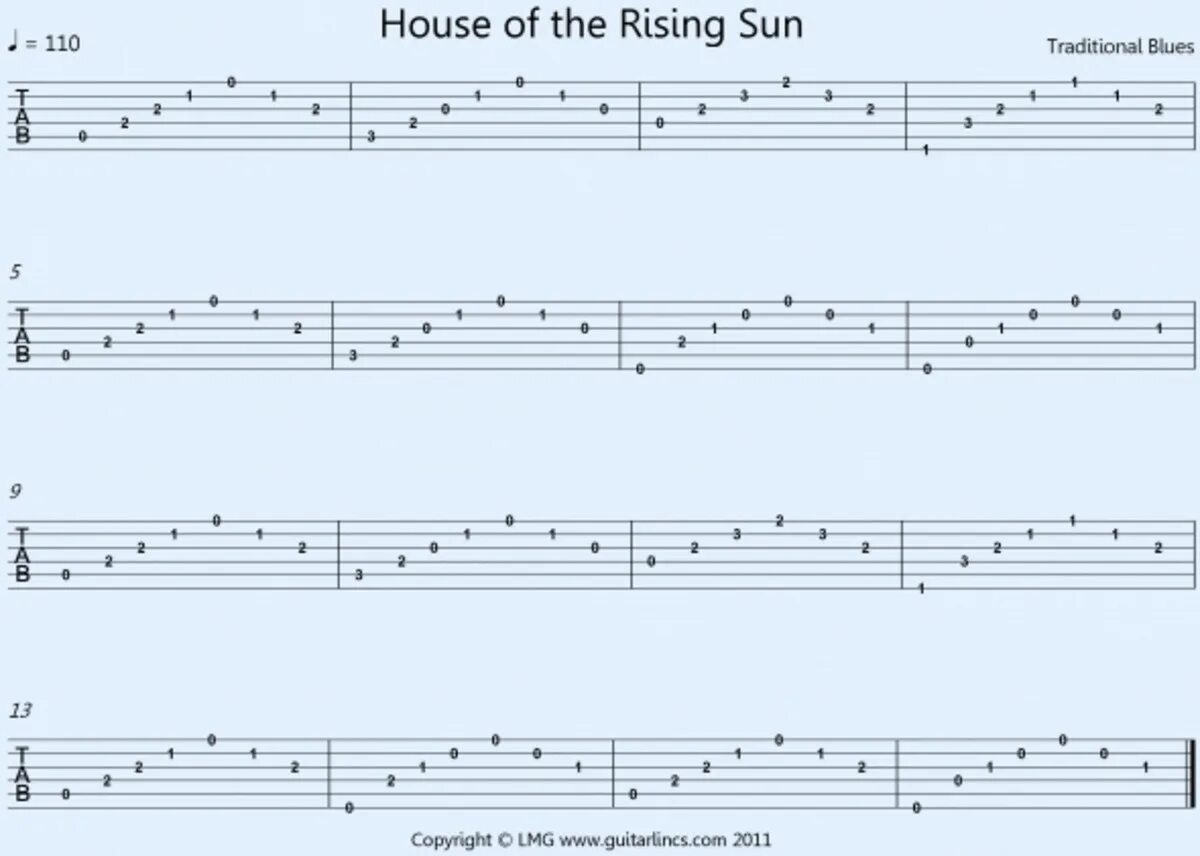 House of the Rising Sun

♩ = 110

Traditional Blues

T
A
B

0 2 2 1 0 1 2 | 3 2 0 1 0 1 0 | 0 2 3 2 3 2 | 1 3 2 1 1 1 2

5

T
A
B

0 2 2 1 0 1 2 | 3 2 0 1 0 1 0 | 0 2 1 0 0 0 1 | 0 0 1 0 0 0 1

9

T
A
B

0 2 2 1 0 1 2 | 3 2 0 1 0 1 0 | 0 2 3 2 3 2 | 1 3 2 1 1 1 2

13

T
A
B

0 2 2 1 0 1 2 | 0 2 1 0 0 0 1 | 0 2 2 1 0 1 2 | 0 0 1 0 0 0 1

Copyright © LMG www.guitarlincs.com 2011